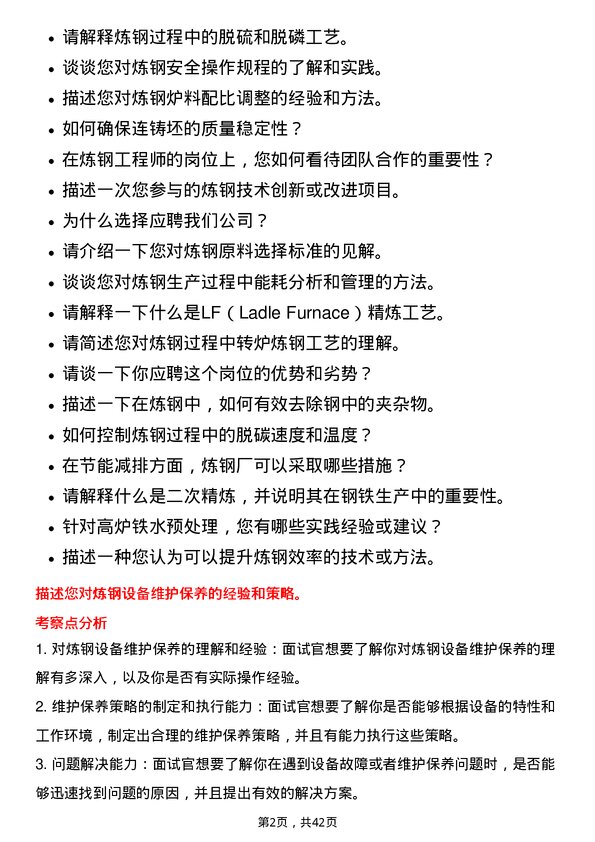 • 请解释炼钢过程中的脱硫和脱磷工艺。
• 谈谈您对炼钢安全操作规程的了解和实践。
• 描述您对炼钢炉料配比调整的经验和方法。
• 如何确保连铸坯的质量稳定性？
• 在炼钢工程师的岗位上，您如何看待团队合作的重要性？
• 描述一次您参与的炼钢技术创新或改进项目。
• 为什么选择应聘我们公司？
• 请介绍一下您对炼钢原料选择标准的见解。
• 谈谈您对炼钢生产过程中能耗分析和管理的方法。
• 请解释一下什么是LF（Ladle Furnace）精炼工艺。
• 请简述您对炼钢过程中转炉炼钢工艺的理解。
• 请谈一下你应聘这个岗位的优势和劣势？
• 描述一下在炼钢中，如何有效去除钢中的夹杂物。
• 如何控制炼钢过程中的脱碳速度和温度？
• 在节能减排方面，炼钢厂可以采取哪些措施？
• 请解释什么是二次精炼，并说明其在钢铁生产中的重要性。
• 针对高炉铁水预处理，您有哪些实践经验或建议？
• 描述一种您认为可以提升炼钢效率的技术或方法。

描述您对炼钢设备维护保养的经验和策略。

考察点分析

1. 对炼钢设备维护保养的理解和经验：面试官想要了解你对炼钢设备维护保养的理解有多深入，以及你是否有实际操作经验。

2. 维护保养策略的制定和执行能力：面试官想要了解你是否能够根据设备的特性和工作环境，制定出合理的维护保养策略，并且有能力执行这些策略。

3. 问题解决能力：面试官想要了解你在遇到设备故障或者维护保养问题时，是否能够迅速找到问题的原因，并且提出有效的解决方案。

第2页，共42页